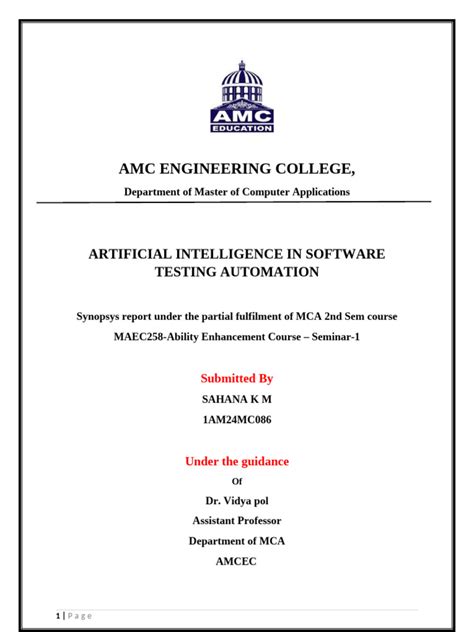 AMC
EDUCATION

AMC ENGINEERING COLLEGE,

Department of Master of Computer Applications

ARTIFICIAL INTELLIGENCE IN SOFTWARE TESTING AUTOMATION

Synopsys report under the partial fulfilment of MCA 2nd Sem course

MAEC258-Ability Enhancement Course – Seminar-1

Submitted By

SAHANA K M

1AM24MC086

Under the guidance

Of

Dr. Vidya pol

Assistant Professor

Department of MCA

AMCEC

1 | Page